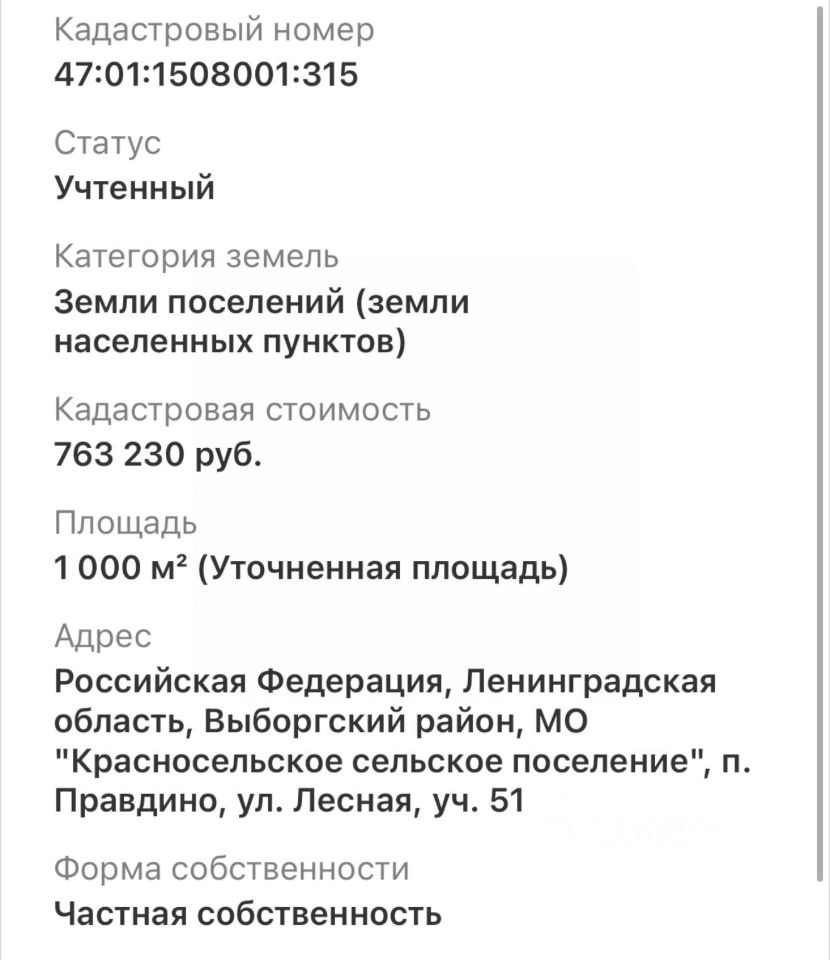 Кадастровый номер
47:01:1508001:315

Статус
Учтенный

Категория земель
Земли поселений (земли населенных пунктов)

Кадастровая стоимость
763 230 руб.

Площадь
1 000 м² (Уточненная площадь)

Адрес
Российская Федерация, Ленинградская область, Выборгский район, МО "Красносельское сельское поселение", п. Правдино, ул. Лесная, уч. 51

Форма собственности
Частная собственность